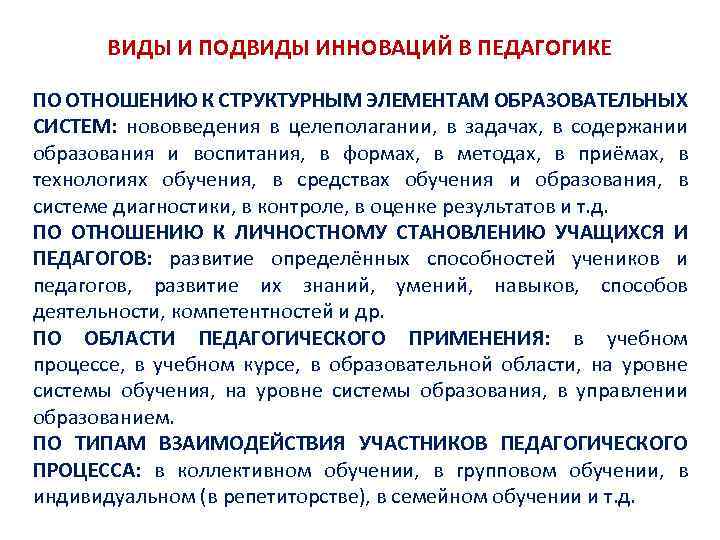 ВИДЫ И ПОДВИДЫ ИННОВАЦИЙ В ПЕДАГОГИКЕ

ПО ОТНОШЕНИЮ К СТРУКТУРНЫМ ЭЛЕМЕНТАМ ОБРАЗОВАТЕЛЬНЫХ СИСТЕМ: нововведения в целеполагании, в задачах, в содержании образования и воспитания, в формах, в методах, в приёмах, в технологиях обучения, в средствах обучения и образования, в системе диагностики, в контроле, в оценке результатов и т.д.

ПО ОТНОШЕНИЮ К ЛИЧНОСТНОМУ СТАНОВЛЕНИЮ УЧАЩИХСЯ И ПЕДАГОГОВ: развитие определённых способностей учеников и педагогов, развитие их знаний, умений, навыков, способов деятельности, компетентностей и др.

ПО ОБЛАСТИ ПЕДАГОГИЧЕСКОГО ПРИМЕНЕНИЯ: в учебном процессе, в учебном курсе, в образовательной области, на уровне системы обучения, на уровне системы образования, в управлении образованием.

ПО ТИПАМ ВЗАИМОДЕЙСТВИЯ УЧАСТНИКОВ ПЕДАГОГИЧЕСКОГО ПРОЦЕССА: в коллективном обучении, в групповом обучении, в индивидуальном (в репетиторстве), в семейном обучении и т.д.